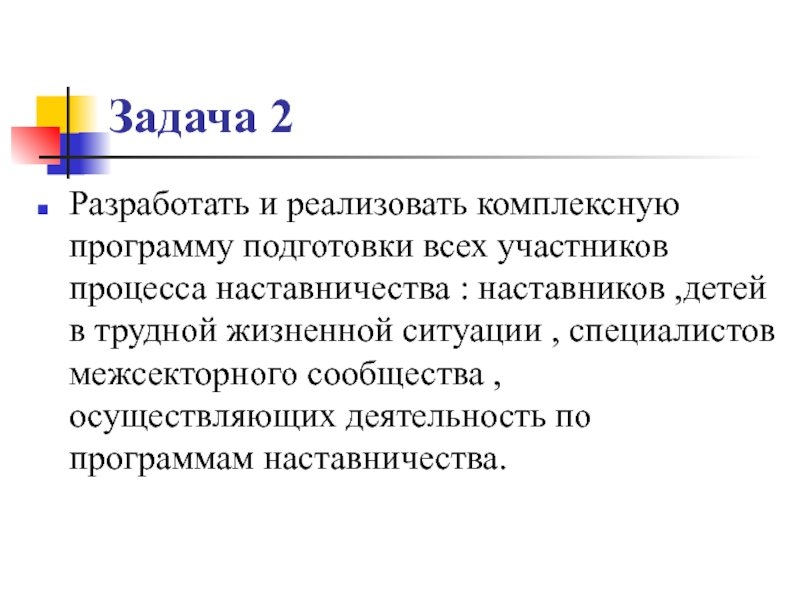 Задача 2

Разработать и реализовать комплексную программу подготовки всех участников процесса наставничества : наставников ,детей в трудной жизненной ситуации , специалистов межсекторного сообщества , осуществляющих деятельность по программам наставничества.